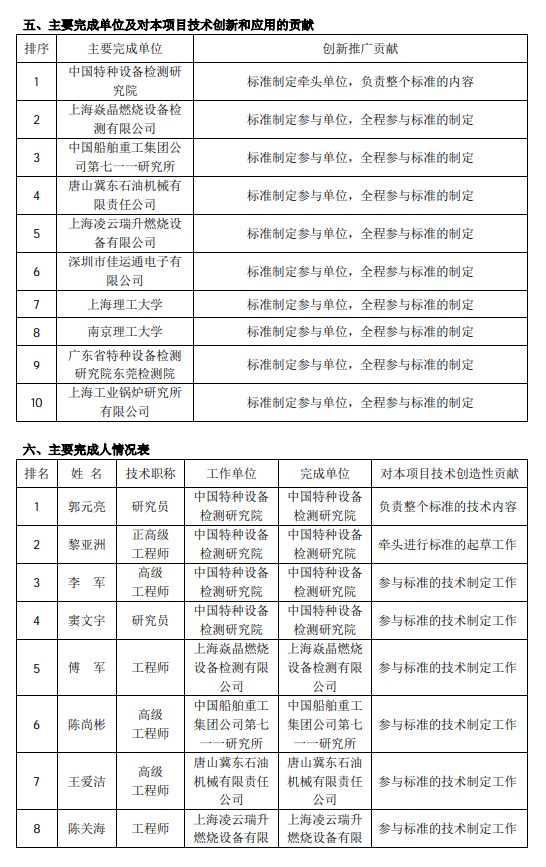 五、主要完成单位及对本项目技术创新和应用的贡献

| 排序 | 主要完成单位 | 创新推广贡献 |
|---|---|---|
| 1 | 中国特种设备检测研究院 | 标准制定牵头单位，负责整个标准的内容 |
| 2 | 上海焱晶燃烧设备检测有限公司 | 标准制定参与单位，全程参与标准的制定 |
| 3 | 中国船舶重工集团公司第七一一研究所 | 标准制定参与单位，全程参与标准的制定 |
| 4 | 唐山冀东石油机械有限责任公司 | 标准制定参与单位，全程参与标准的制定 |
| 5 | 上海凌云瑞升燃烧设备有限公司 | 标准制定参与单位，全程参与标准的制定 |
| 6 | 深圳市佳运通电子有限公司 | 标准制定参与单位，全程参与标准的制定 |
| 7 | 上海理工大学 | 标准制定参与单位，全程参与标准的制定 |
| 8 | 南京理工大学 | 标准制定参与单位，全程参与标准的制定 |
| 9 | 广东省特种设备检测研究院东莞检测院 | 标准制定参与单位，全程参与标准的制定 |
| 10 | 上海工业锅炉研究所有限公司 | 标准制定参与单位，全程参与标准的制定 |

六、主要完成人情况表

| 排名 | 姓 名 | 技术职称 | 工作单位 | 完成单位 | 对本项目技术创造性贡献 |
|---|---|---|---|---|---|
| 1 | 郭元亮 | 研究员 | 中国特种设备检测研究院 | 中国特种设备检测研究院 | 负责整个标准的技术内容 |
| 2 | 黎亚洲 | 正高级工程师 | 中国特种设备检测研究院 | 中国特种设备检测研究院 | 牵头进行标准的起草工作 |
| 3 | 李 军 | 高级工程师 | 中国特种设备检测研究院 | 中国特种设备检测研究院 | 参与标准的技术制定工作 |
| 4 | 窦文宇 | 研究员 | 中国特种设备检测研究院 | 中国特种设备检测研究院 | 参与标准的技术制定工作 |
| 5 | 傅 军 | 工程师 | 上海焱晶燃烧设备检测有限公司 | 上海焱晶燃烧设备检测有限公司 | 参与标准的技术制定工作 |
| 6 | 陈尚彬 | 高级工程师 | 中国船舶重工集团公司第七一一研究所 | 中国船舶重工集团公司第七一一研究所 | 参与标准的技术制定工作 |
| 7 | 王爱洁 | 高级工程师 | 唐山冀东石油机械有限责任公司 | 唐山冀东石油机械有限责任公司 | 参与标准的技术制定工作 |
| 8 | 陈关海 | 工程师 | 上海凌云瑞升燃烧设备有限 | 上海凌云瑞升燃烧设备有限 | 参与标准的技术制定工作 |